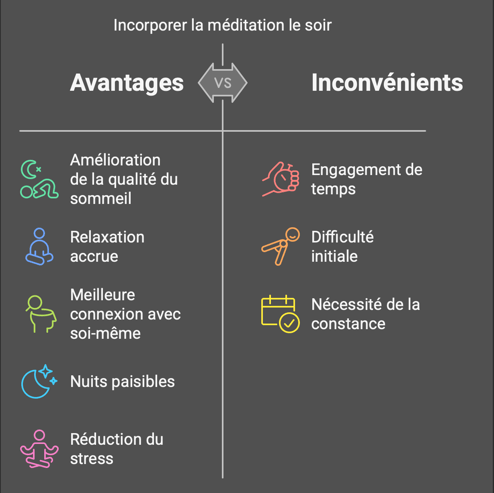 Incorporer la méditation le soir

Avantages

VS

Inconvénients

Amélioration de la qualité du sommeil

Relaxation accrue

Meilleure connexion avec soi-même

Nuits paisibles

Réduction du stress

Engagement de temps

Difficulté initiale

Nécessité de la constance